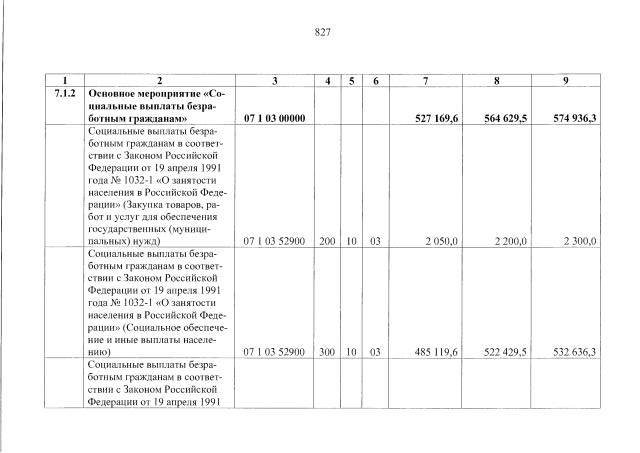 827

| 1 | 2 | 3 | 4 | 5 | 6 | 7 | 8 | 9 |
|---|---|---|---|---|---|---|---|---|
| 7.1.2 | Основное мероприятие «Социальные выплаты безработным гражданам» | 07 1 03 00000 | | | | 527 169,6 | 564 629,5 | 574 936,3 |
| | Социальные выплаты безработным гражданам в соответствии с Законом Российской Федерации от 19 апреля 1991 года № 1032-1 «О занятости населения в Российской Федерации» (Закупка товаров, работ и услуг для обеспечения государственных (муниципальных) нужд) | 07 1 03 52900 | 200 | 10 | 03 | 2 050,0 | 2 200,0 | 2 300,0 |
| | Социальные выплаты безработным гражданам в соответствии с Законом Российской Федерации от 19 апреля 1991 года № 1032-1 «О занятости населения в Российской Федерации» (Социальное обеспечение и иные выплаты населению) | 07 1 03 52900 | 300 | 10 | 03 | 485 119,6 | 522 429,5 | 532 636,3 |
| | Социальные выплаты безработным гражданам в соответствии с Законом Российской Федерации от 19 апреля 1991 | | | | | | | |